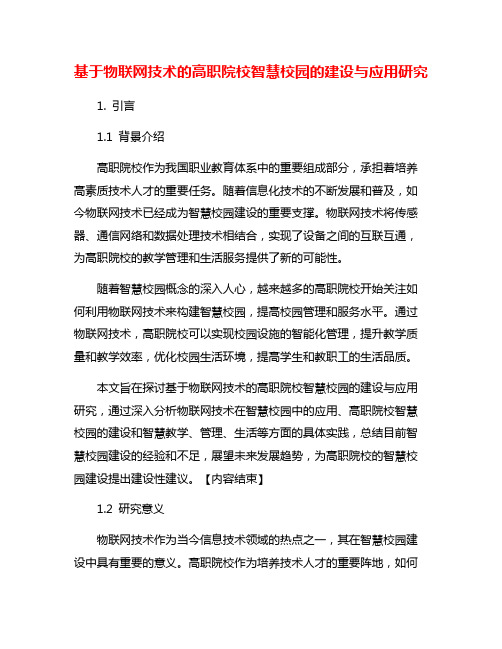 基于物联网技术的高职院校智慧校园的建设与应用研究

1. 引言

1.1 背景介绍

高职院校作为我国职业教育体系中的重要组成部分，承担着培养高素质技术人才的重要任务。随着信息化技术的不断发展和普及，如今物联网技术已经成为智慧校园建设的重要支撑。物联网技术将传感器、通信网络和数据处理技术相结合，实现了设备之间的互联互通，为高职院校的教学管理和生活服务提供了新的可能性。

随着智慧校园概念的深入人心，越来越多的高职院校开始关注如何利用物联网技术来构建智慧校园，提高校园管理和服务水平。通过物联网技术，高职院校可以实现校园设施的智能化管理，提升教学质量和教学效率，优化校园生活环境，提高学生和教职工的生活品质。

本文旨在探讨基于物联网技术的高职院校智慧校园的建设与应用研究，通过深入分析物联网技术在智慧校园中的应用、高职院校智慧校园的建设和智慧教学、管理、生活等方面的具体实践，总结目前智慧校园建设的经验和不足，展望未来发展趋势，为高职院校的智慧校园建设提出建设性建议。【内容结束】

1.2 研究意义

物联网技术作为当今信息技术领域的热点之一，其在智慧校园建设中具有重要的意义。高职院校作为培养技术人才的重要阵地，如何